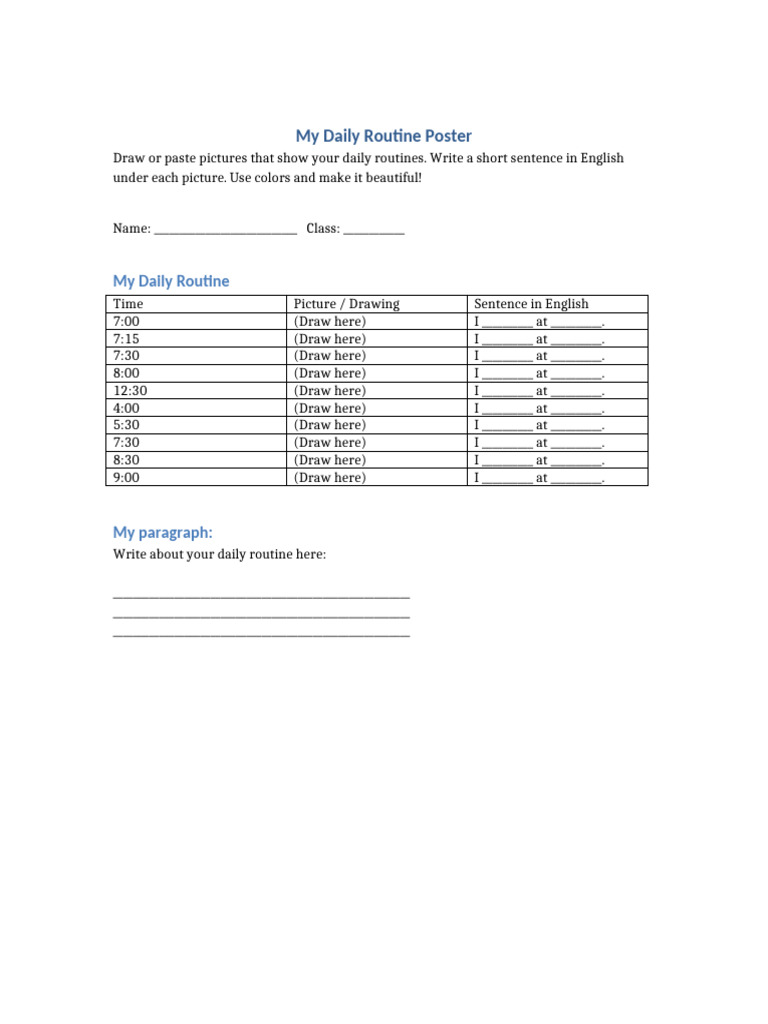 My Daily Routine Poster

Draw or paste pictures that show your daily routines. Write a short sentence in English under each picture. Use colors and make it beautiful!

Name: ____ Class: ____

My Daily Routine

| Time | Picture / Drawing | Sentence in English |
|---|---|---|
| 7:00 | (Draw here) | I ____ at ____. |
| 7:15 | (Draw here) | I ____ at ____. |
| 7:30 | (Draw here) | I ____ at ____. |
| 8:00 | (Draw here) | I ____ at ____. |
| 12:30 | (Draw here) | I ____ at ____. |
| 4:00 | (Draw here) | I ____ at ____. |
| 5:30 | (Draw here) | I ____ at ____. |
| 7:30 | (Draw here) | I ____ at ____. |
| 8:30 | (Draw here) | I ____ at ____. |
| 9:00 | (Draw here) | I ____ at ____. |

My paragraph:

Write about your daily routine here:

____
____
____